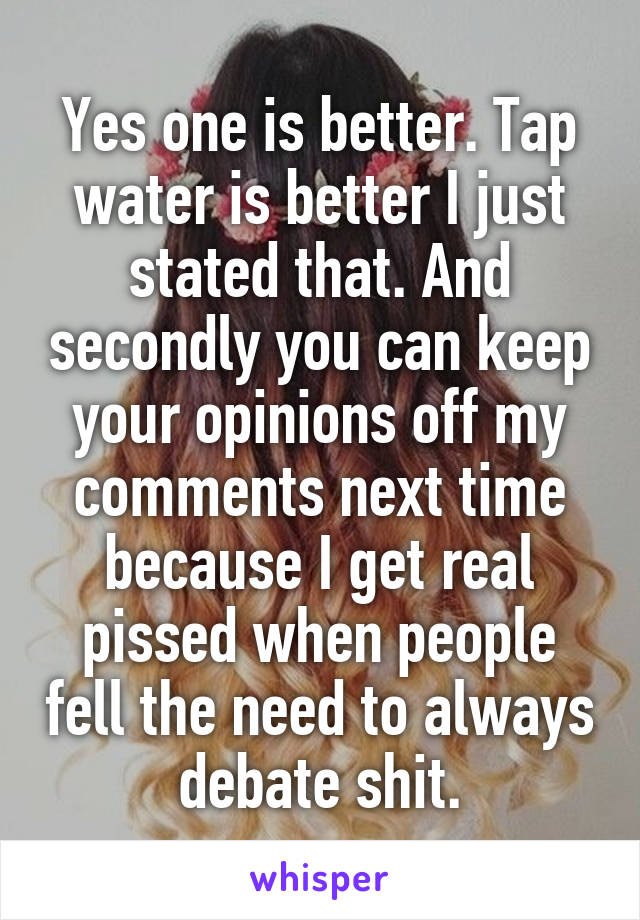 Yes one is better. Tap water is better I just stated that. And secondly you can keep your opinions off my comments next time because I get real pissed when people fell the need to always debate shit.

whisper